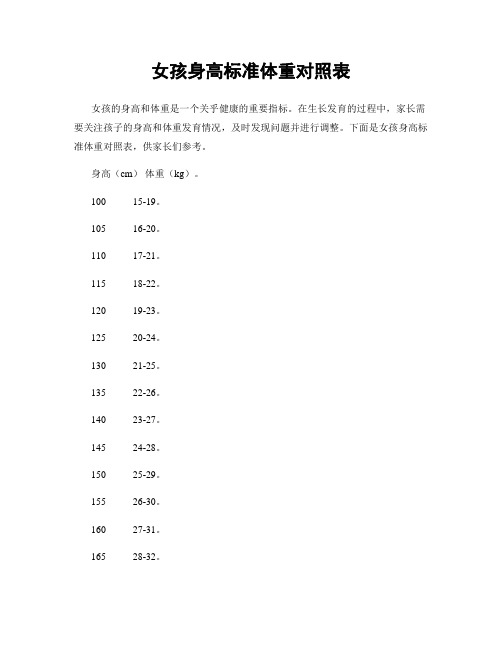 女孩身高标准体重对照表

女孩的身高和体重是一个关乎健康的重要指标。在生长发育的过程中，家长需要关注孩子的身高和体重发育情况，及时发现问题并进行调整。下面是女孩身高标准体重对照表，供家长们参考。

身高（cm） 体重（kg）。

100 15-19。

105 16-20。

110 17-21。

115 18-22。

120 19-23。

125 20-24。

130 21-25。

135 22-26。

140 23-27。

145 24-28。

150 25-29。

155 26-30。

160 27-31。

165 28-32。